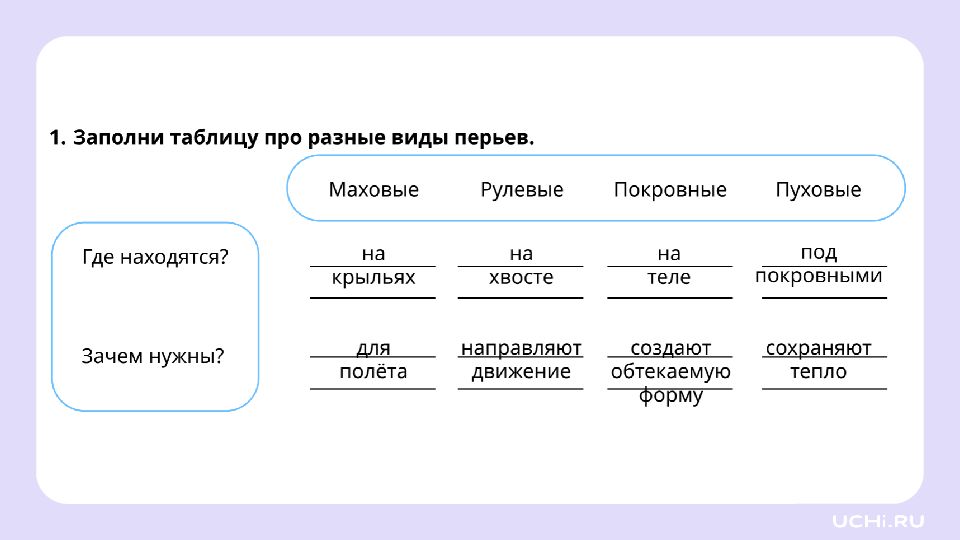 1. Заполни таблицу про разные виды перьев.

| | Маховые | Рулевые | Покровные | Пуховые |
|---|---|---|---|---|
| Где находятся? | на крыльях | на хвосте | на теле | под покровными |
| Зачем нужны? | для полёта | направляют движение | создают обтекаемую форму | сохраняют тепло |

UCHI.RU